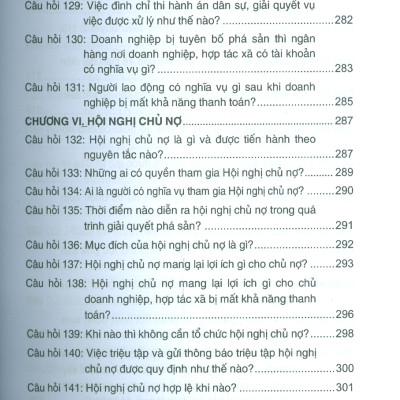 Câu hỏi 129: Việc đình chỉ thi hành án dân sự, giải quyết vụ việc được xử lý như thế nào? 282

Câu hỏi 130: Doanh nghiệp bị tuyên bố phá sản thì ngân hàng nơi doanh nghiệp, hợp tác xã có tài khoản có nghĩa vụ gì? 283

Câu hỏi 131: Người lao động có nghĩa vụ gì sau khi doanh nghiệp bị mất khả năng thanh toán? 285

CHƯƠNG VI. HỘI NGHỊ CHỦ NỢ 287

Câu hỏi 132: Hội nghị chủ nợ là gì và được tiến hành theo nguyên tắc nào? 287

Câu hỏi 133: Những ai có quyền tham gia Hội nghị chủ nợ? 289

Câu hỏi 134: Ai là người có nghĩa vụ tham gia Hội nghị chủ nợ? 290

Câu hỏi 135: Thời điểm nào diễn ra hội nghị chủ nợ trong quá trình giải quyết phá sản? 291

Câu hỏi 136: Mục đích của hội nghị chủ nợ là gì? 292

Câu hỏi 137: Hội nghị chủ nợ mang lại lợi ích gì cho chủ nợ? 293

Câu hỏi 138: Hội nghị chủ nợ mang lại lợi ích gì cho chủ doanh nghiệp, hợp tác xã bị mất khả năng thanh toán? 296

Câu hỏi 139: Khi nào thì không cần tổ chức hội nghị chủ nợ? 298

Câu hỏi 140: Việc triệu tập và gửi thông báo triệu tập hội nghị chủ nợ được quy định như thế nào? 300

Câu hỏi 141: Hội nghị chủ nợ hợp lệ khi nào? 301